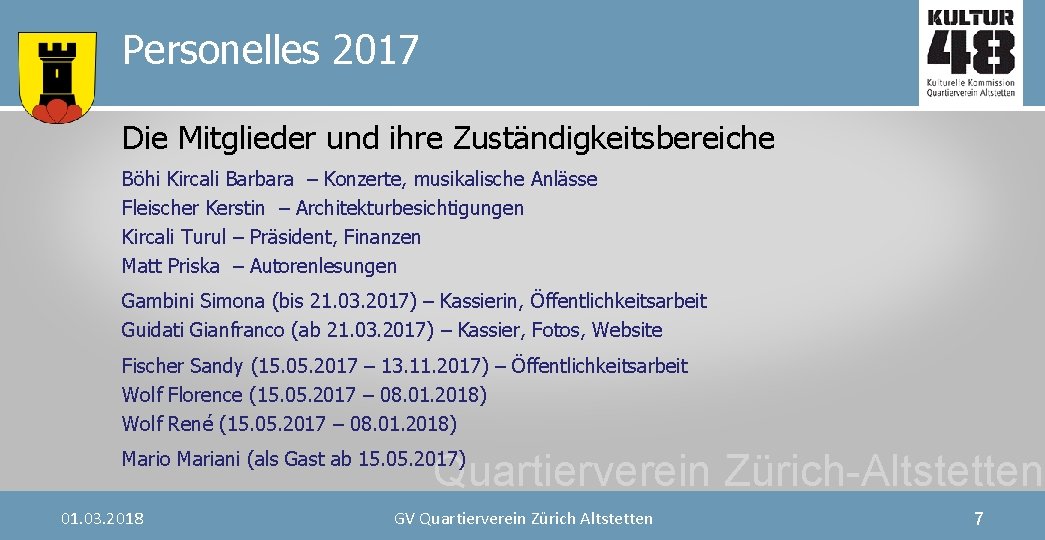 Personelles 2017

KULTUR 48
Kulturelle Kommission Quartierverein Altstetten

Die Mitglieder und ihre Zuständigkeitsbereiche

Böhi Kircali Barbara – Konzerte, musikalische Anlässe
Fleischer Kerstin – Architekturbesichtigungen
Kircali Turul – Präsident, Finanzen
Matt Priska – Autorenlesungen

Gambini Simona (bis 21.03.2017) – Kassierin, Öffentlichkeitsarbeit
Guidati Gianfranco (ab 21.03.2017) – Kassier, Fotos, Website

Fischer Sandy (15.05.2017 – 13.11.2017) – Öffentlichkeitsarbeit
Wolf Florence (15.05.2017 – 08.01.2018)
Wolf René (15.05.2017 – 08.01.2018)

Mario Mariani (als Gast ab 15.05.2017)

Quartierverein Zürich-Altstetten

01.03.2018 GV Quartierverein Zürich Altstetten 7